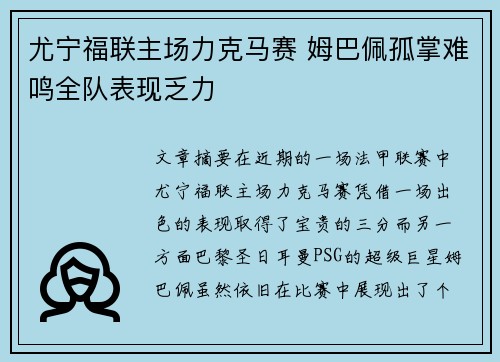 尤宁福联主场力克马赛 姆巴佩孤掌难鸣全队表现乏力

文章摘要在近期的一场法甲联赛中尤宁福联主场力克马赛凭借一场出色的表现取得了宝贵的三分而另一方面巴黎圣日耳曼PSG的超级巨星姆巴佩虽然依旧在比赛中展现出了个